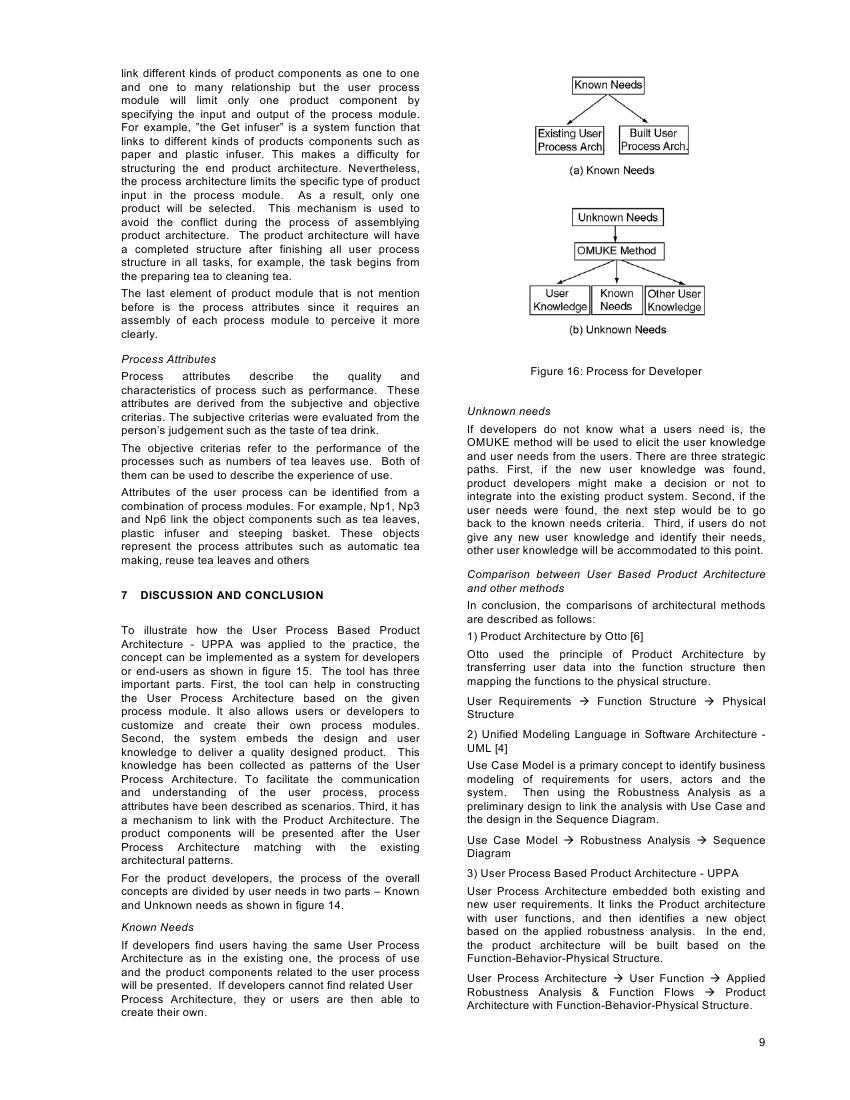 link different kinds of product components as one to one and one to many relationship but the user process module will limit only one product component by specifying the input and output of the process module. For example, "the Get infuser" is a system function that links to different kinds of products components such as paper and plastic infuser. This makes a difficulty for structuring the end product architecture. Nevertheless, the process architecture limits the specific type of product input in the process module. As a result, only one product will be selected. This mechanism is used to avoid the conflict during the process of assemblying product architecture. The product architecture will have a completed structure after finishing all user process structure in all tasks, for example, the task begins from the preparing tea to cleaning tea.

The last element of product module that is not mention before is the process attributes since it requires an assembly of each process module to perceive it more clearly.

Process Attributes

Process attributes describe the quality and characteristics of process such as performance. These attributes are derived from the subjective and objective criterias. The subjective criterias were evaluated from the person's judgement such as the taste of tea drink.

The objective criterias refer to the performance of the processes such as numbers of tea leaves use. Both of them can be used to describe the experience of use.

Attributes of the user process can be identified from a combination of process modules. For example, Np1, Np3 and Np6 link the object components such as tea leaves, plastic infuser and steeping basket. These objects represent the process attributes such as automatic tea making, reuse tea leaves and others

7 DISCUSSION AND CONCLUSION

To illustrate how the User Process Based Product Architecture - UPPA was applied to the practice, the concept can be implemented as a system for developers or end-users as shown in figure 15. The tool has three important parts. First, the tool can help in constructing the User Process Architecture based on the given process module. It also allows users or developers to customize and create their own process modules. Second, the system embeds the design and user knowledge to deliver a quality designed product. This knowledge has been collected as patterns of the User Process Architecture. To facilitate the communication and understanding of the user process, process attributes have been described as scenarios. Third, it has a mechanism to link with the Product Architecture. The product components will be presented after the User Process Architecture matching with the existing architectural patterns.

For the product developers, the process of the overall concepts are divided by user needs in two parts – Known and Unknown needs as shown in figure 14.

Known Needs

If developers find users having the same User Process Architecture as in the existing one, the process of use and the product components related to the user process will be presented. If developers cannot find related User Process Architecture, they or users are then able to create their own.

Known Needs

Existing User Process Arch.

Built User Process Arch.

(a) Known Needs

Unknown Needs

OMUKE Method

User Knowledge

Known Needs

Other User Knowledge

(b) Unknown Needs

Figure 16: Process for Developer

Unknown needs

If developers do not know what a users need is, the OMUKE method will be used to elicit the user knowledge and user needs from the users. There are three strategic paths. First, if the new user knowledge was found, product developers might make a decision or not to integrate into the existing product system. Second, if the user needs were found, the next step would be to go back to the known needs criteria. Third, if users do not give any new user knowledge and identify their needs, other user knowledge will be accommodated to this point.

Comparison between User Based Product Architecture and other methods

In conclusion, the comparisons of architectural methods are described as follows:

1) Product Architecture by Otto [6]

Otto used the principle of Product Architecture by transferring user data into the function structure then mapping the functions to the physical structure.

User Requirements → Function Structure → Physical Structure

2) Unified Modeling Language in Software Architecture - UML [4]

Use Case Model is a primary concept to identify business modeling of requirements for users, actors and the system. Then using the Robustness Analysis as a preliminary design to link the analysis with Use Case and the design in the Sequence Diagram.

Use Case Model → Robustness Analysis → Sequence Diagram

3) User Process Based Product Architecture - UPPA

User Process Architecture embedded both existing and new user requirements. It links the Product architecture with user functions, and then identifies a new object based on the applied robustness analysis. In the end, the product architecture will be built based on the Function-Behavior-Physical Structure.

User Process Architecture → User Function → Applied Robustness Analysis & Function Flows → Product Architecture with Function-Behavior-Physical Structure.

9